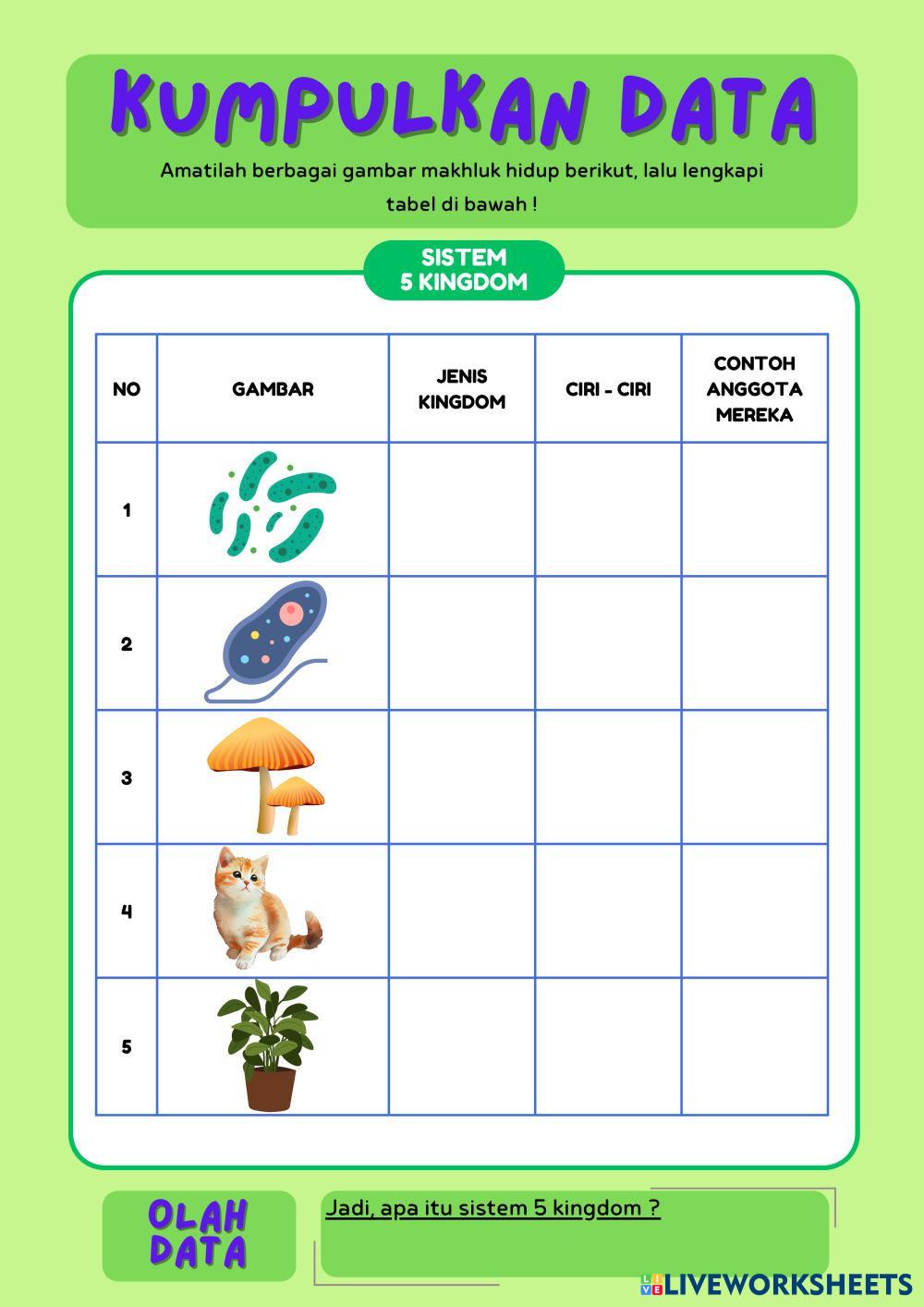 KUMPULKAN DATA

Amatilah berbagai gambar makhluk hidup berikut, lalu lengkapi tabel di bawah !

SISTEM 5 KINGDOM

| NO | GAMBAR | JENIS KINGDOM | CIRI - CIRI | CONTOH ANGGOTA MEREKA |
|---|---|---|---|---|
| 1 | | | | |
| 2 | | | | |
| 3 | | | | |
| 4 | | | | |
| 5 | | | | |

OLAH DATA

Jadi, apa itu sistem 5 kingdom ?

LIVEWORKSHEETS